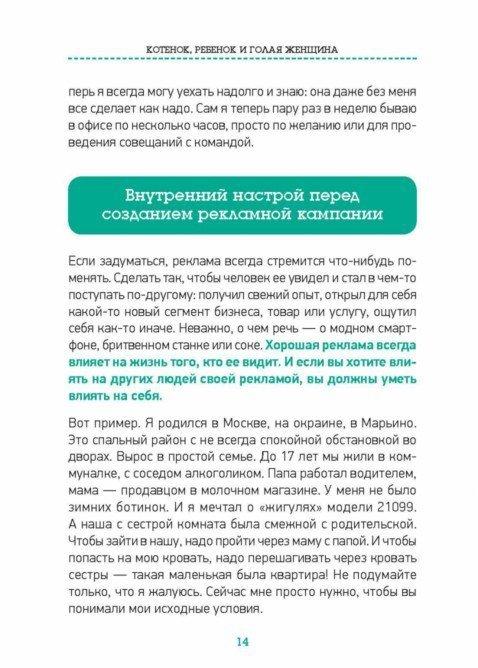 КОТЕНОК, РЕБЕНОК И ГОЛАЯ ЖЕНЩИНА

перь я всегда могу уехать надолго и знаю: она даже без меня все сделает как надо. Сам я теперь пару раз в неделю бываю в офисе по несколько часов, просто по желанию или для проведения совещаний с командой.

Внутренний настрой перед созданием рекламной кампании

Если задуматься, реклама всегда стремится что-нибудь поменять. Сделать так, чтобы человек ее увидел и стал в чем-то поступать по-другому: получил свежий опыт, открыл для себя какой-то новый сегмент бизнеса, товар или услугу, ощутил себя как-то иначе. Неважно, о чем речь — о модном смартфоне, бритвенном станке или соке. Хорошая реклама всегда влияет на жизнь того, кто ее видит. И если вы хотите влиять на других людей своей рекламой, вы должны уметь влиять на себя.

Вот пример. Я родился в Москве, на окраине, в Марьино. Это спальный район с не всегда спокойной обстановкой во дворах. Вырос в простой семье. До 17 лет мы жили в коммуналке, с соседом алкоголиком. Папа работал водителем, мама — продавцом в молочном магазине. У меня не было зимних ботинок. И я мечтал о «жигулях» модели 21099. А наша с сестрой комната была смежной с родительской. Чтобы зайти в нашу, надо пройти через маму с папой. И чтобы попасть на мою кровать, надо перешагивать через кровать сестры — такая маленькая была квартира! Не подумайте только, что я жалуюсь. Сейчас мне просто нужно, чтобы вы понимали мои исходные условия.

14